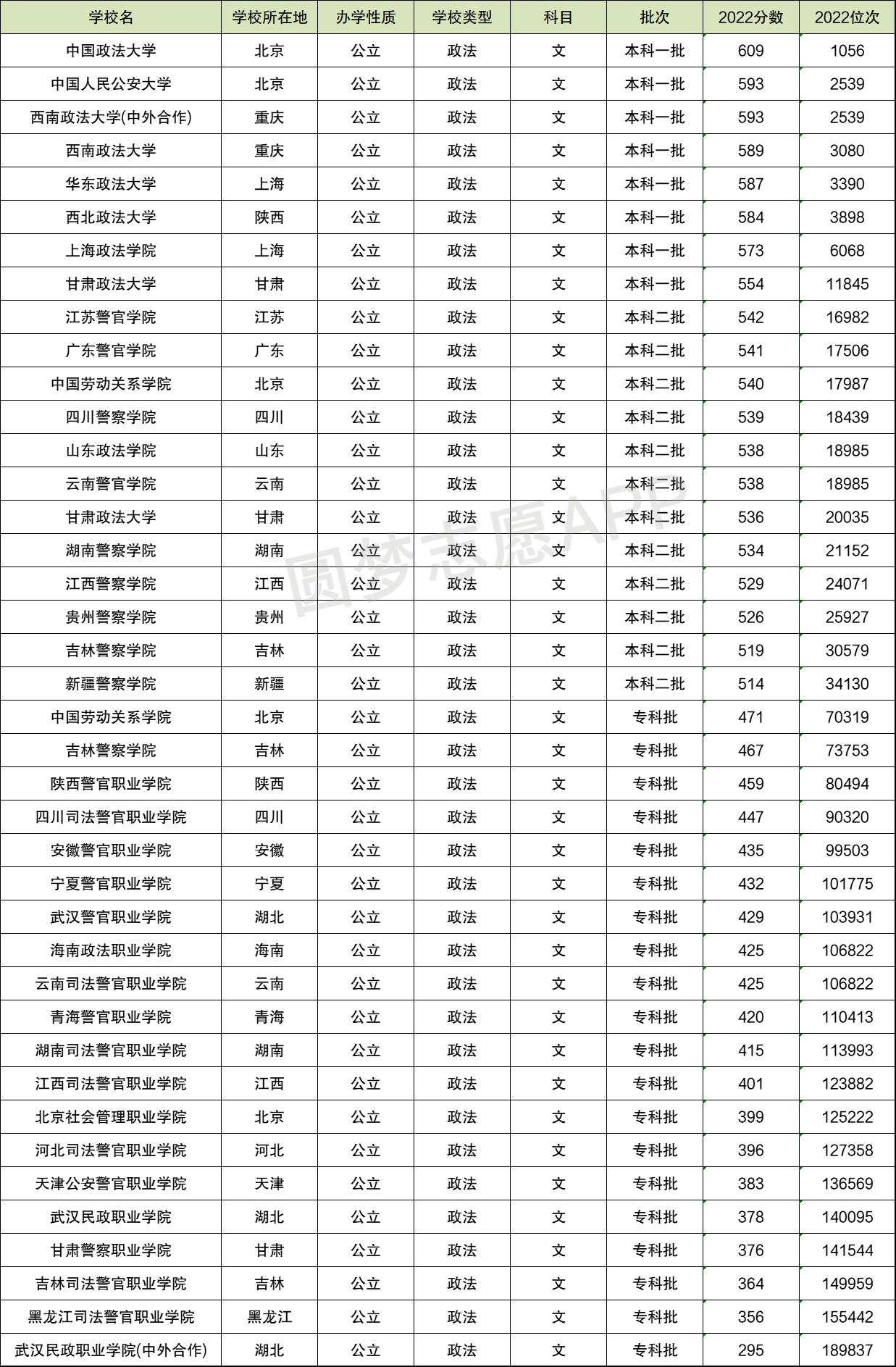 | 学校名 | 学校所在地 | 办学性质 | 学校类型 | 科目 | 批次 | 2022分数 | 2022位次 |
|---|---|---|---|---|---|---|---|
| 中国政法大学 | 北京 | 公立 | 政法 | 文 | 本科一批 | 609 | 1056 |
| 中国人民公安大学 | 北京 | 公立 | 政法 | 文 | 本科一批 | 593 | 2539 |
| 西南政法大学(中外合作) | 重庆 | 公立 | 政法 | 文 | 本科一批 | 593 | 2539 |
| 西南政法大学 | 重庆 | 公立 | 政法 | 文 | 本科一批 | 589 | 3080 |
| 华东政法大学 | 上海 | 公立 | 政法 | 文 | 本科一批 | 587 | 3390 |
| 西北政法大学 | 陕西 | 公立 | 政法 | 文 | 本科一批 | 584 | 3898 |
| 上海政法学院 | 上海 | 公立 | 政法 | 文 | 本科一批 | 573 | 6068 |
| 甘肃政法大学 | 甘肃 | 公立 | 政法 | 文 | 本科一批 | 554 | 11845 |
| 江苏警官学院 | 江苏 | 公立 | 政法 | 文 | 本科二批 | 542 | 16982 |
| 广东警官学院 | 广东 | 公立 | 政法 | 文 | 本科二批 | 541 | 17506 |
| 中国劳动关系学院 | 北京 | 公立 | 政法 | 文 | 本科二批 | 540 | 17987 |
| 四川警察学院 | 四川 | 公立 | 政法 | 文 | 本科二批 | 539 | 18439 |
| 山东政法学院 | 山东 | 公立 | 政法 | 文 | 本科二批 | 538 | 18985 |
| 云南警官学院 | 云南 | 公立 | 政法 | 文 | 本科二批 | 538 | 18985 |
| 甘肃政法大学 | 甘肃 | 公立 | 政法 | 文 | 本科二批 | 536 | 20035 |
| 湖南警察学院 | 湖南 | 公立 | 政法 | 文 | 本科二批 | 534 | 21152 |
| 江西警察学院 | 江西 | 公立 | 政法 | 文 | 本科二批 | 529 | 24071 |
| 贵州警察学院 | 贵州 | 公立 | 政法 | 文 | 本科二批 | 526 | 25927 |
| 吉林警察学院 | 吉林 | 公立 | 政法 | 文 | 本科二批 | 519 | 30579 |
| 新疆警察学院 | 新疆 | 公立 | 政法 | 文 | 本科二批 | 514 | 34130 |
| 中国劳动关系学院 | 北京 | 公立 | 政法 | 文 | 专科批 | 471 | 70319 |
| 吉林警察学院 | 吉林 | 公立 | 政法 | 文 | 专科批 | 467 | 73753 |
| 陕西警官职业学院 | 陕西 | 公立 | 政法 | 文 | 专科批 | 459 | 80494 |
| 四川司法警官职业学院 | 四川 | 公立 | 政法 | 文 | 专科批 | 447 | 90320 |
| 安徽警官职业学院 | 安徽 | 公立 | 政法 | 文 | 专科批 | 435 | 99503 |
| 宁夏警官职业学院 | 宁夏 | 公立 | 政法 | 文 | 专科批 | 432 | 101775 |
| 武汉警官职业学院 | 湖北 | 公立 | 政法 | 文 | 专科批 | 429 | 103931 |
| 海南政法职业学院 | 海南 | 公立 | 政法 | 文 | 专科批 | 425 | 106822 |
| 云南司法警官职业学院 | 云南 | 公立 | 政法 | 文 | 专科批 | 425 | 106822 |
| 青海警官职业学院 | 青海 | 公立 | 政法 | 文 | 专科批 | 420 | 110413 |
| 湖南司法警官职业学院 | 湖南 | 公立 | 政法 | 文 | 专科批 | 415 | 113993 |
| 江西司法警官职业学院 | 江西 | 公立 | 政法 | 文 | 专科批 | 401 | 123882 |
| 北京社会管理职业学院 | 北京 | 公立 | 政法 | 文 | 专科批 | 399 | 125222 |
| 河北司法警官职业学院 | 河北 | 公立 | 政法 | 文 | 专科批 | 396 | 127358 |
| 天津公安警官职业学院 | 天津 | 公立 | 政法 | 文 | 专科批 | 383 | 136569 |
| 武汉民政职业学院 | 湖北 | 公立 | 政法 | 文 | 专科批 | 378 | 140095 |
| 甘肃警察职业学院 | 甘肃 | 公立 | 政法 | 文 | 专科批 | 376 | 141544 |
| 吉林司法警官职业学院 | 吉林 | 公立 | 政法 | 文 | 专科批 | 364 | 149959 |
| 黑龙江司法警官职业学院 | 黑龙江 | 公立 | 政法 | 文 | 专科批 | 356 | 155442 |
| 武汉民政职业学院(中外合作) | 湖北 | 公立 | 政法 | 文 | 专科批 | 295 | 189837 |

圆梦志愿APP